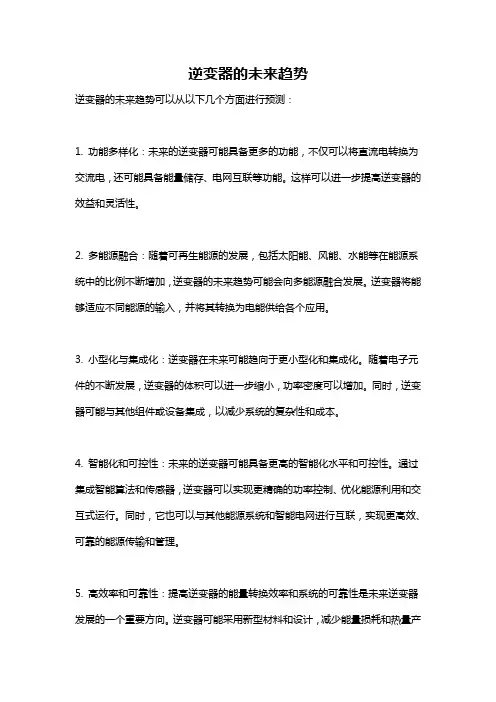 逆变器的未来趋势

逆变器的未来趋势可以从以下几个方面进行预测：

1. 功能多样化：未来的逆变器可能具备更多的功能，不仅可以将直流电转换为交流电，还可能具备能量储存、电网互联等功能。这样可以进一步提高逆变器的效益和灵活性。

2. 多能源融合：随着可再生能源的发展，包括太阳能、风能、水能等在能源系统中的比例不断增加，逆变器的未来趋势可能会向多能源融合发展。逆变器将能够适应不同能源的输入，并将其转换为电能供给各个应用。

3. 小型化与集成化：逆变器在未来可能趋向于更小型化和集成化。随着电子元件的不断发展，逆变器的体积可以进一步缩小，功率密度可以增加。同时，逆变器可能与其他组件或设备集成，以减少系统的复杂性和成本。

4. 智能化和可控性：未来的逆变器可能具备更高的智能化水平和可控性。通过集成智能算法和传感器，逆变器可以实现更精确的功率控制、优化能源利用和交互式运行。同时，它也可以与其他能源系统和智能电网进行互联，实现更高效、可靠的能源传输和管理。

5. 高效率和可靠性：提高逆变器的能量转换效率和系统的可靠性是未来逆变器发展的一个重要方向。逆变器可能采用新型材料和设计，减少能量损耗和热量产